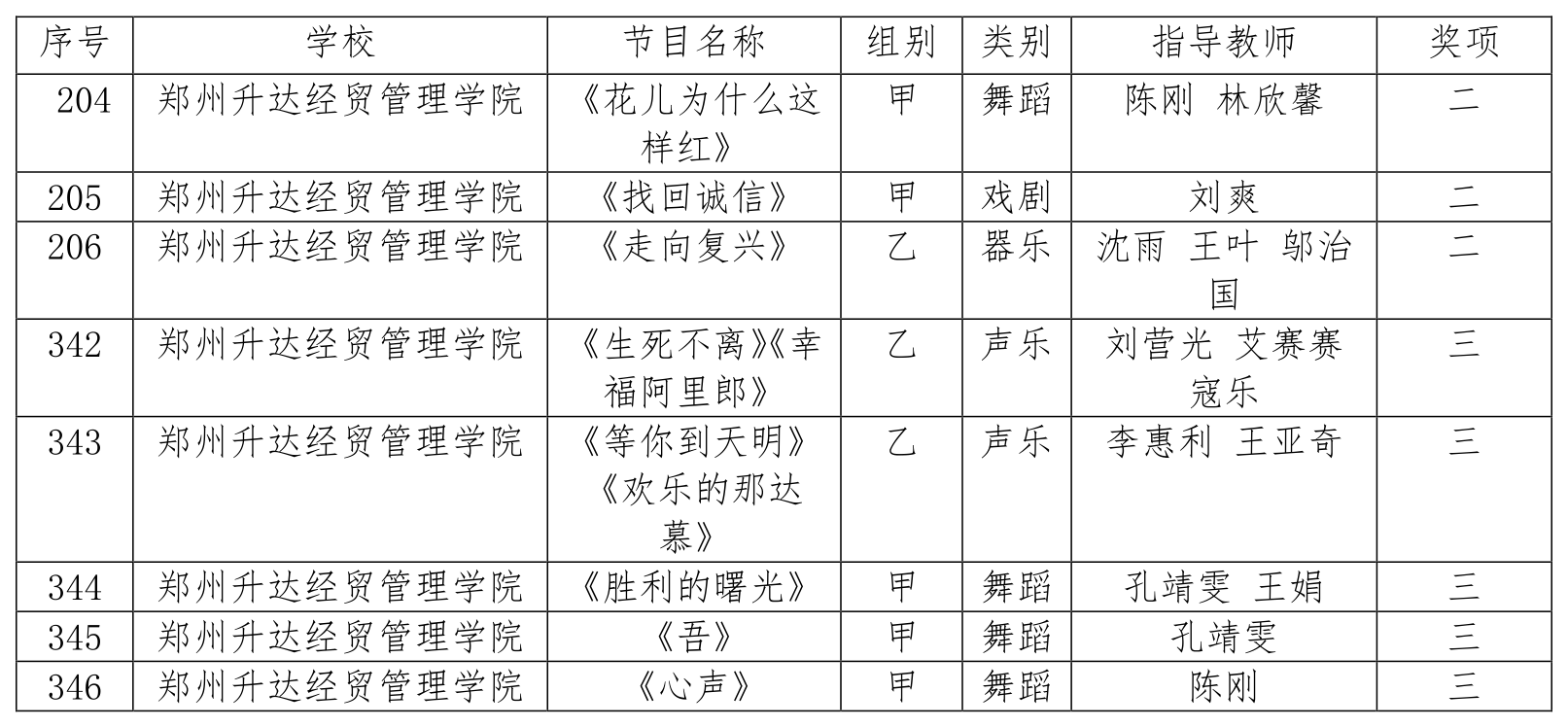 | 序号 | 学校 | 节目名称 | 组别 | 类别 | 指导教师 | 奖项 |
|---|---|---|---|---|---|---|
| 204 | 郑州升达经贸管理学院 | 《花儿为什么这样红》 | 甲 | 舞蹈 | 陈刚 林欣馨 | 二 |
| 205 | 郑州升达经贸管理学院 | 《找回诚信》 | 甲 | 戏剧 | 刘爽 | 二 |
| 206 | 郑州升达经贸管理学院 | 《走向复兴》 | 乙 | 器乐 | 沈雨 王叶 邬治国 | 二 |
| 342 | 郑州升达经贸管理学院 | 《生死不离》《幸福阿里郎》 | 乙 | 声乐 | 刘营光 艾赛赛 寇乐 | 三 |
| 343 | 郑州升达经贸管理学院 | 《等你到天明》《欢乐的那达慕》 | 乙 | 声乐 | 李惠利 王亚奇 | 三 |
| 344 | 郑州升达经贸管理学院 | 《胜利的曙光》 | 甲 | 舞蹈 | 孔靖雯 王娟 | 三 |
| 345 | 郑州升达经贸管理学院 | 《吾》 | 甲 | 舞蹈 | 孔靖雯 | 三 |
| 346 | 郑州升达经贸管理学院 | 《心声》 | 甲 | 舞蹈 | 陈刚 | 三 |